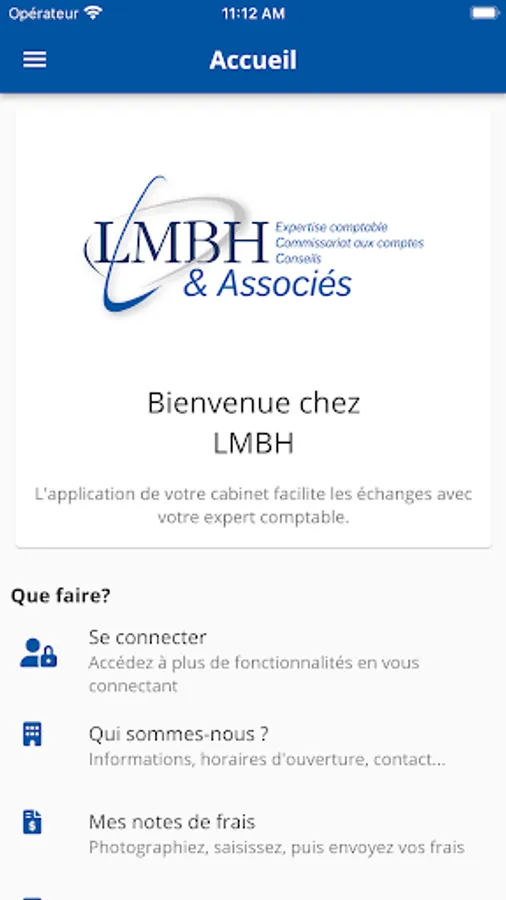 Opérateur 11:12 AM

Accueil

LMBH
& Associés
Expertise comptable
Commissariat aux comptes
Conseils

Bienvenue chez
LMBH

L'application de votre cabinet facilite les échanges avec votre expert comptable.

Que faire?

Se connecter
Accédez à plus de fonctionnalités en vous connectant

Qui sommes-nous ?
Informations, horaires d'ouverture, contact...

Mes notes de frais
Photographiez, saisissez, puis envoyez vos frais